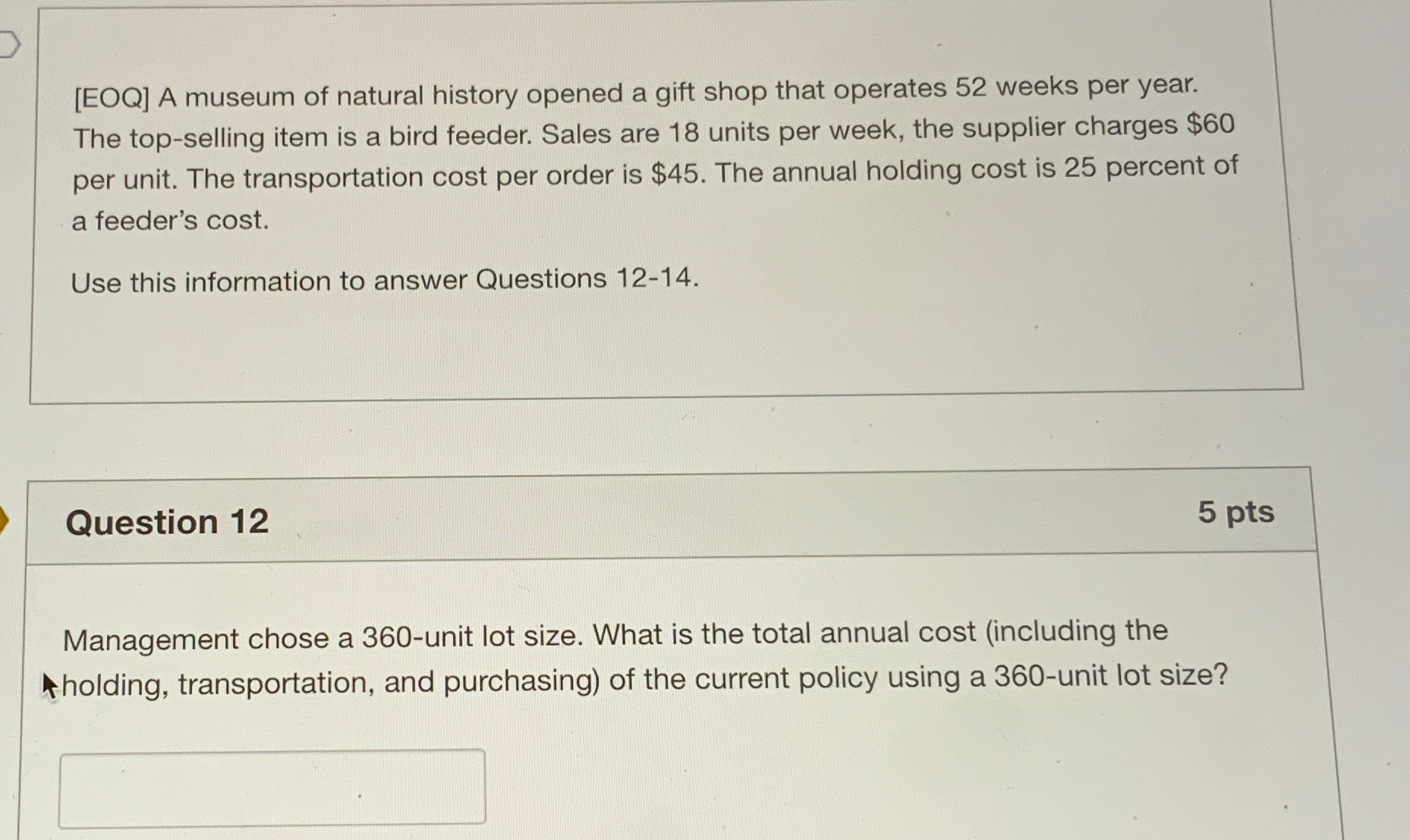 [EOQ] A museum of natural history opened a gift shop that operates 52 weeks per year. The top-selling item is a bird feeder. Sales are 18 units per week, the supplier charges $60 per unit. The transportation cost per order is $45. The annual holding cost is 25 percent of a feeder's cost.

Use this information to answer Questions 12-14.

Question 12

5 pts

Management chose a 360-unit lot size. What is the total annual cost (including the holding, transportation, and purchasing) of the current policy using a 360-unit lot size?